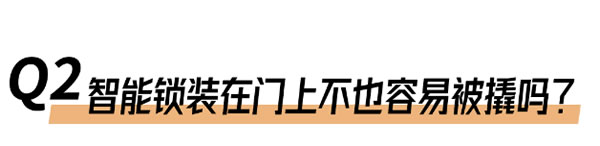 Q2 智能锁装在门上不也容易被撬吗？